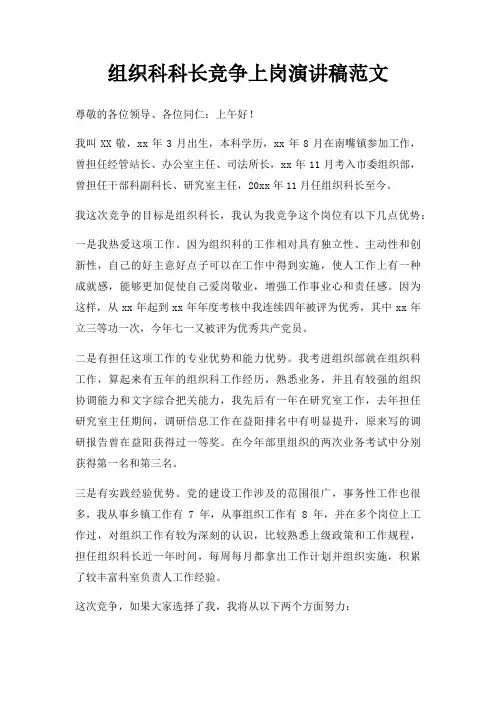 组织科科长竞争上岗演讲稿范文

尊敬的各位领导、各位同仁：上午好！

我叫 XX 敬，xx 年 3 月出生，本科学历，xx 年 8 月在南嘴镇参加工作，曾担任经管站长、办公室主任、司法所长，xx 年 11 月考入市委组织部，曾担任干部科副科长、研究室主任，20xx 年 11 月任组织科长至今。

我这次竞争的目标是组织科长，我认为我竞争这个岗位有以下几点优势：

一是我热爱这项工作。因为组织科的工作相对具有独立性、主动性和创新性，自己的好主意好点子可以在工作中得到实施，使人工作上有一种成就感，能够更加促使自己爱岗敬业，增强工作事业心和责任感。因为这样，从 xx 年起到 xx 年年度考核中我连续四年被评为优秀，其中 xx 年立三等功一次，今年七一又被评为优秀共产党员。

二是有担任这项工作的专业优势和能力优势。我考进组织部就在组织科工作，算起来有五年的组织科工作经历，熟悉业务，并且有较强的组织协调能力和文字综合把关能力，我先后有一年在研究室工作，去年担任研究室主任期间，调研信息工作在益阳排名中有明显提升，原来写的调研报告曾在益阳获得过一等奖。在今年部里组织的两次业务考试中分别获得第一名和第三名。

三是有实践经验优势。党的建设工作涉及的范围很广，事务性工作也很多，我从事乡镇工作有 7 年，从事组织工作有 8 年，并在多个岗位上工作过，对组织工作有较为深刻的认识，比较熟悉上级政策和工作规程，担任组织科长近一年时间，每周每月都拿出工作计划并组织实施，积累了较丰富科室负责人工作经验。

这次竞争，如果大家选择了我，我将从以下两个方面努力：